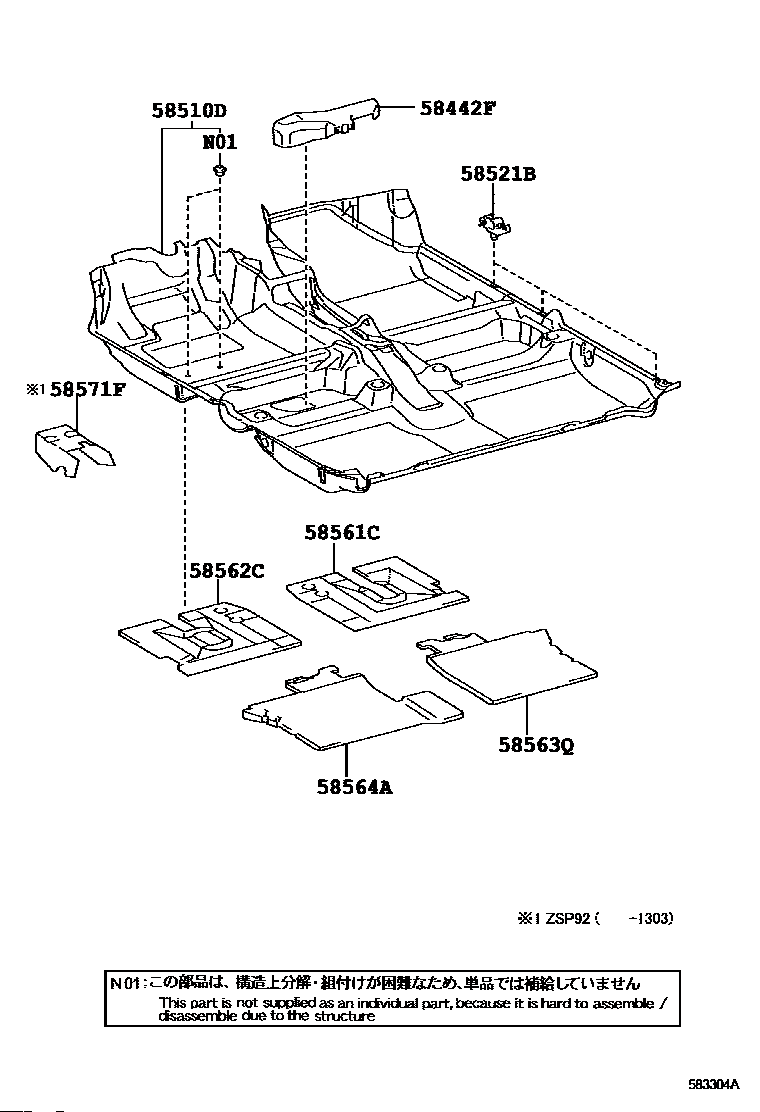 58510D

N01

58442F

58521B

※1 58571F

58561C

58562C

58563Q

58564A

※1 ZSP92 (     -1303)

N01:この部品は、構造上分解・組付けが困難なため、単品では補給していません
This part is not supplied as an individual part, because it is hard to assemble / disassemble due to the structure

583304A